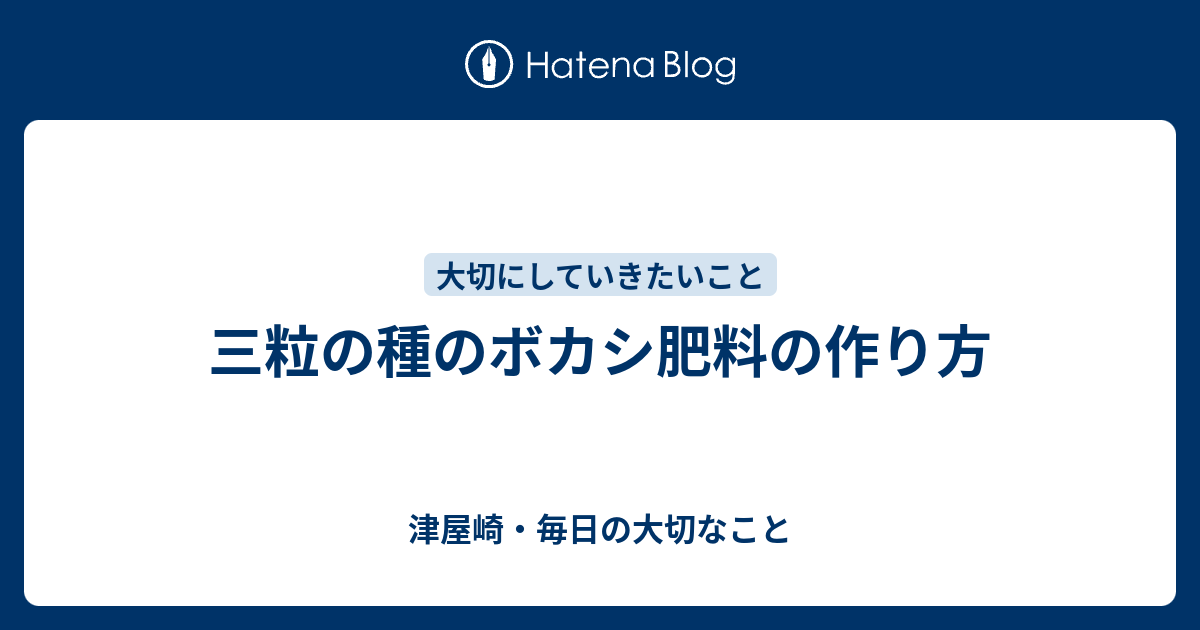 Hatena Blog

大切にしていきたいこと

三粒の種のボカシ肥料の作り方

津屋崎・毎日の大切なこと